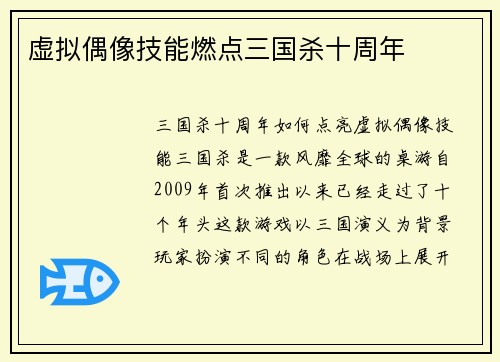 虚拟偶像技能燃点三国杀十周年

三国杀十周年如何点亮虚拟偶像技能三国杀是一款风靡全球的桌游自2009年首次推出以来已经走过了十个年头这款游戏以三国演义为背景玩家扮演不同的角色在战场上展开